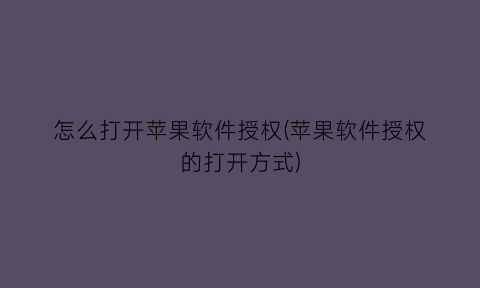 怎么打开苹果软件授权(苹果软件授权的打开方式)